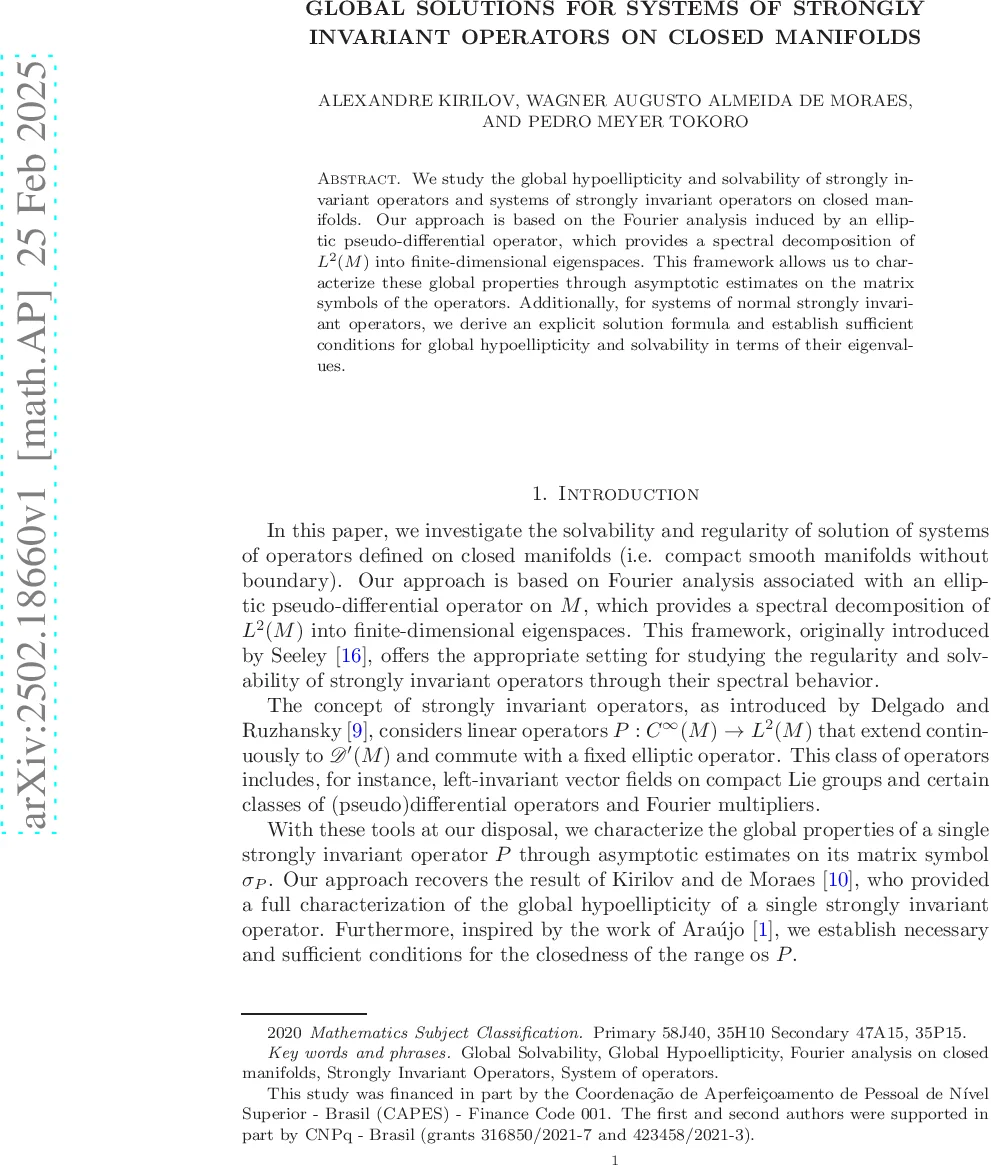 arXiv:2502.18660v1 [math.AP] 25 Feb 2025

GLOBAL SOLUTIONS FOR SYSTEMS OF STRONGLY INVARIANT OPERATORS ON CLOSED MANIFOLDS

ALEXANDRE KIRILOV, WAGNER AUGUSTO ALMEIDA DE MORAES, AND PEDRO MEYER TOKORO

Abstract. We study the global hypoellipticity and solvability of strongly invariant operators and systems of strongly invariant operators on closed manifolds. Our approach is based on the Fourier analysis induced by an elliptic pseudo-differential operator, which provides a spectral decomposition of $L^2(M)$ into finite-dimensional eigenspaces. This framework allows us to characterize these global properties through asymptotic estimates on the matrix symbols of the operators. Additionally, for systems of normal strongly invariant operators, we derive an explicit solution formula and establish sufficient conditions for global hypoellipticity and solvability in terms of their eigenvalues.

1. Introduction

In this paper, we investigate the solvability and regularity of solution of systems of operators defined on closed manifolds (i.e. compact smooth manifolds without boundary). Our approach is based on Fourier analysis associated with an elliptic pseudo-differential operator on $M$, which provides a spectral decomposition of $L^2(M)$ into finite-dimensional eigenspaces. This framework, originally introduced by Seeley [16], offers the appropriate setting for studying the regularity and solvability of strongly invariant operators through their spectral behavior.

The concept of strongly invariant operators, as introduced by Delgado and Ruzhansky [9], considers linear operators $P : C^\infty(M) \to L^2(M)$ that extend continuously to $\mathscr{D}'(M)$ and commute with a fixed elliptic operator. This class of operators includes, for instance, left-invariant vector fields on compact Lie groups and certain classes of (pseudo)differential operators and Fourier multipliers.

With these tools at our disposal, we characterize the global properties of a single strongly invariant operator $P$ through asymptotic estimates on its matrix symbol $\sigma_P$. Our approach recovers the result of Kirilov and de Moraes [10], who provided a full characterization of the global hypoellipticity of a single strongly invariant operator. Furthermore, inspired by the work of Araújo [1], we establish necessary and sufficient conditions for the closedness of the range os $P$.

2020 Mathematics Subject Classification. Primary 58J40, 35H10 Secondary 47A15, 35P15.

Key words and phrases. Global Solvability, Global Hypoellipticity, Fourier analysis on closed manifolds, Strongly Invariant Operators, System of operators.

This study was financed in part by the Coordenação de Aperfeiçoamento de Pessoal de Nível Superior - Brasil (CAPES) - Finance Code 001. The first and second authors were supported in part by CNPq - Brasil (grants 316850/2021-7 and 423458/2021-3).

1